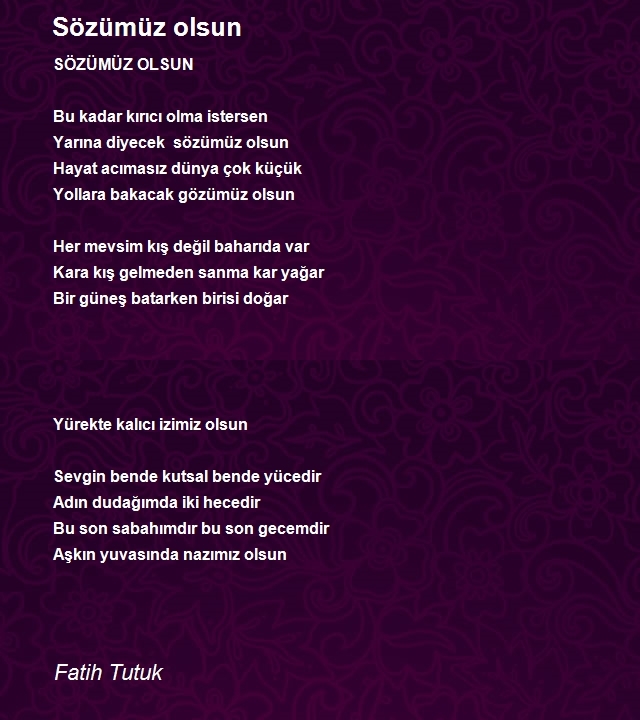 Sözümüz olsun

SÖZÜMÜZ OLSUN

Bu kadar kırıcı olma istersen
Yarına diyecek sözümüz olsun
Hayat acımasız dünya çok küçük
Yollara bakacak gözümüz olsun

Her mevsim kış değil baharıda var
Kara kış gelmeden sanma kar yağar
Bir güneş batarken birisi doğar

Yürekte kalıcı izimiz olsun

Sevgin bende kutsal bende yücedir
Adın dudağımda iki hecedir
Bu son sabahımdır bu son gecemdir
Aşkın yuvasında nazımız olsun

Fatih Tutuk